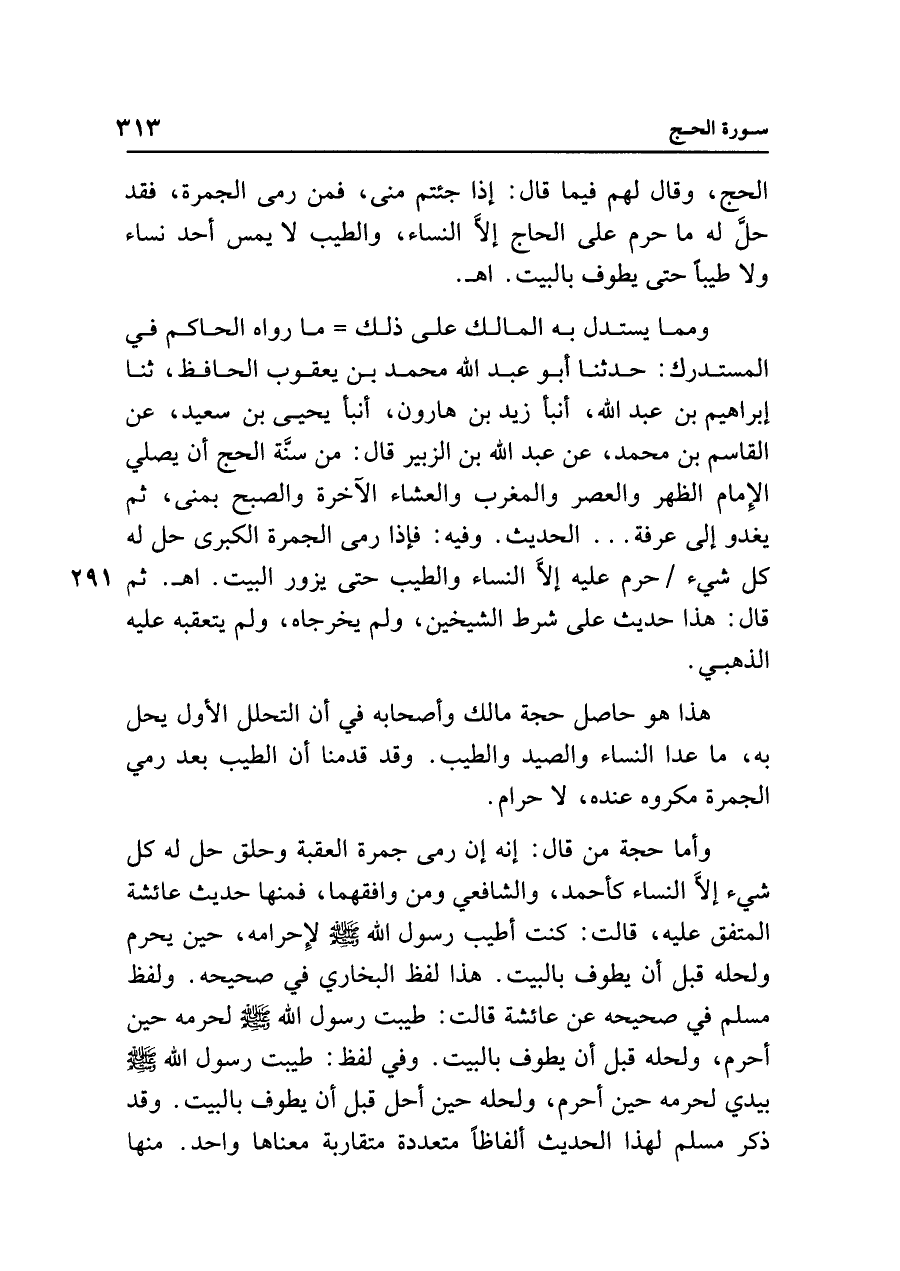 سورة الحج ٣١٣

الحج، وقال لهم فيما قال: إذا جئتم منى، فمن رمى الجمرة، فقد حلَّ له ما حرم على الحاج إلاَّ النساء، والطيب لا يمس أحد نساء ولا طيباً حتى يطوف بالبيت. اهـ.

ومما يستدل به المالك على ذلك = ما رواه الحاكم في المستدرك: حدثنا أبو عبد الله محمد بن يعقوب الحافظ، ثنا إبراهيم بن عبد الله، أنبأ زيد بن هارون، أنبأ يحيى بن سعيد، عن القاسم بن محمد، عن عبد الله بن الزبير قال: من سنَّة الحج أن يصلي الإمام الظهر والعصر والمغرب والعشاء الآخرة والصبح بمنى، ثم يغدو إلى عرفة... الحديث. وفيه: فإذا رمى الجمرة الكبرى حل له كل شيء / حرم عليه إلاَّ النساء والطيب حتى يزور البيت. اهـ. ثم قال: هذا حديث على شرط الشيخين، ولم يخرجاه، ولم يتعقبه عليه الذهبي.

٢٩١

هذا هو حاصل حجة مالك وأصحابه في أن التحلل الأول يحل به، ما عدا النساء والصيد والطيب. وقد قدمنا أن الطيب بعد رمي الجمرة مكروه عنده، لا حرام.

وأما حجة من قال: إنه إن رمى جمرة العقبة وحلق حل له كل شيء إلاَّ النساء كأحمد، والشافعي ومن وافقهما، فمنها حديث عائشة المتفق عليه، قالت: كنت أطيب رسول الله ﷺ لإحرامه، حين يحرم ولحله قبل أن يطوف بالبيت. هذا لفظ البخاري في صحيحه. ولفظ مسلم في صحيحه عن عائشة قالت: طيبت رسول الله ﷺ لحرمه حين أحرم، ولحله قبل أن يطوف بالبيت. وفي لفظ: طيبت رسول الله ﷺ بيدي لحرمه حين أحرم، ولحله حين أحل قبل أن يطوف بالبيت. وقد ذكر مسلم لهذا الحديث ألفاظاً متعددة متقاربة معناها واحد. منها